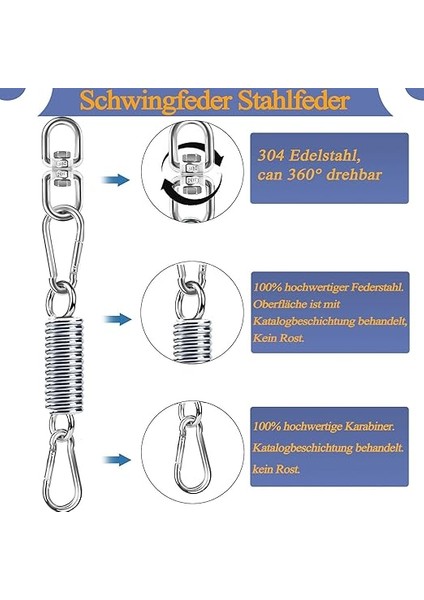 Schwingfeder Stahlfeder

304 Edelstahl, can 360° drehbar

100% hochwertiger Federstahl. Oberfläche ist mit Katalogbeschichtung behandelt, Kein Rost.

100% hochwertige Karabiner. Katalogbeschichtung behandelt. kein Rost.